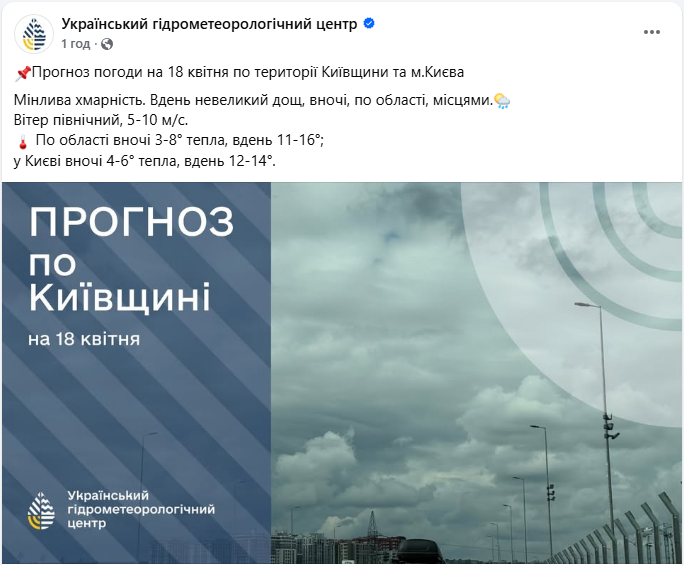 Український гідрометеорологічний центр
1 год ·

📌Прогноз погоди на 18 квітня по території Київщини та м.Києва

Мінлива хмарність. Вдень невеликий дощ, вночі, по області, місцями.🌦
Вітер північний, 5-10 м/с.
🌡 По області вночі 3-8° тепла, вдень 11-16°;
у Києві вночі 4-6° тепла, вдень 12-14°.

ПРОГНОЗ
по
Київщині
на 18 квітня

Український
гідрометеорологічний
центр